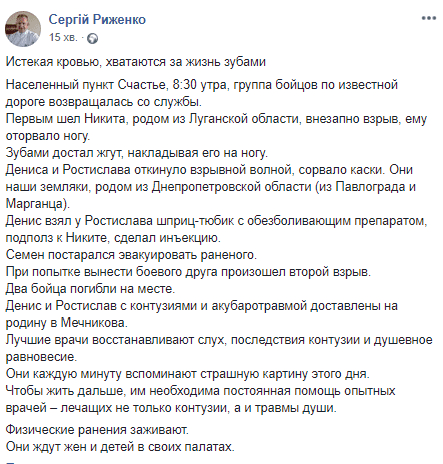 Сергій Риженко
15 хв.

Истекая кровью, хватаются за жизнь зубами

Населенный пункт Счастье, 8:30 утра, группа бойцов по известной дороге возвращалась со службы.
Первым шел Никита, родом из Луганской области, внезапно взрыв, ему оторвало ногу.
Зубами достал жгут, накладывая его на ногу.
Дениса и Ростислава откинуло взрывной волной, сорвало каски. Они наши земляки, родом из Днепропетровской области (из Павлограда и Марганца).
Денис взял у Ростислава шприц-тюбик с обезболивающим препаратом, подполз к Никите, сделал инъекцию.
Семен постарался эвакуировать раненого.
При попытке вынести боевого друга произошел второй взрыв.
Два бойца погибли на месте.
Денис и Ростислав с контузиями и акубаротравмой доставлены на родину в Мечникова.
Лучшие врачи восстанавливают слух, последствия контузии и душевное равновесие.
Они каждую минуту вспоминают страшную картину этого дня.
Чтобы жить дальше, им необходима постоянная помощь опытных врачей – лечащих не только контузии, а и травмы души.

Физические ранения заживают.
Они ждут жен и детей в своих палатах.